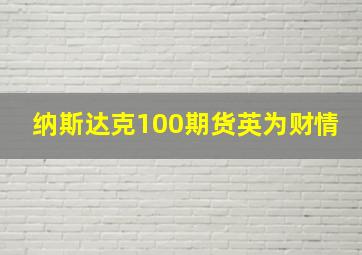 纳斯达克100期货英为财情